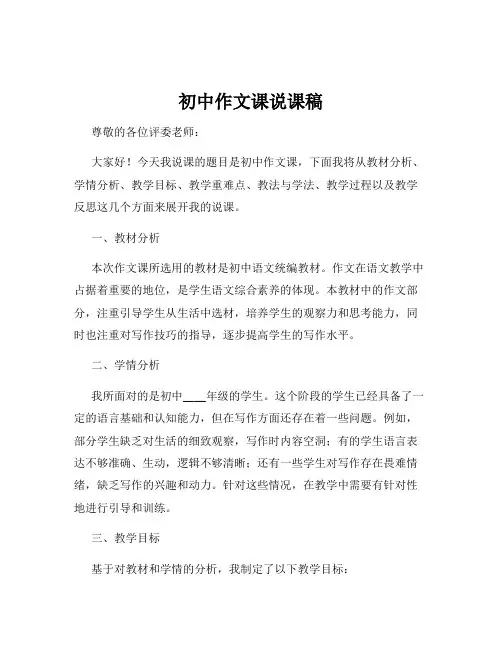 初中作文课说课稿

尊敬的各位评委老师：

大家好！今天我说课的题目是初中作文课，下面我将从教材分析、学情分析、教学目标、教学重难点、教法与学法、教学过程以及教学反思这几个方面来展开我的说课。

一、教材分析

本次作文课所选用的教材是初中语文统编教材。作文在语文教学中占据着重要的地位，是学生语文综合素养的体现。本教材中的作文部分，注重引导学生从生活中选材，培养学生的观察力和思考能力，同时也注重对写作技巧的指导，逐步提高学生的写作水平。

二、学情分析

我所面对的是初中____年级的学生。这个阶段的学生已经具备了一定的语言基础和认知能力，但在写作方面还存在着一些问题。例如，部分学生缺乏对生活的细致观察，写作时内容空洞；有的学生语言表达不够准确、生动，逻辑不够清晰；还有一些学生对写作存在畏难情绪，缺乏写作的兴趣和动力。针对这些情况，在教学中需要有针对性地进行引导和训练。

三、教学目标

基于对教材和学情的分析，我制定了以下教学目标：